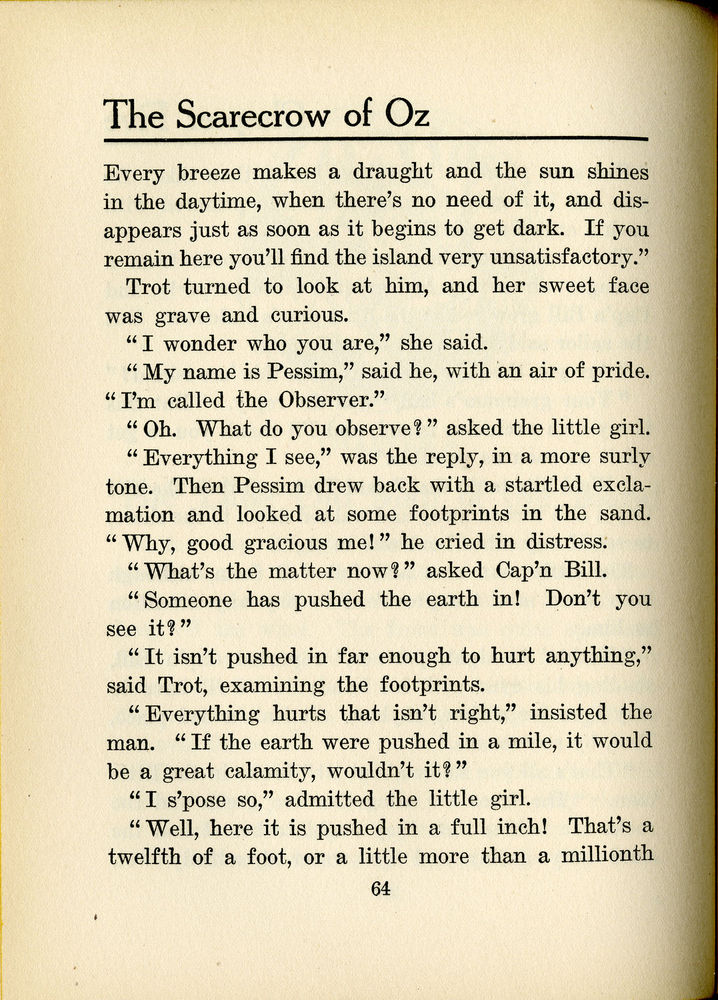 The Scarecrow of Oz

Every breeze makes a draught and the sun shines in the daytime, when there's no need of it, and disappears just as soon as it begins to get dark. If you remain here you'll find the island very unsatisfactory."

Trot turned to look at him, and her sweet face was grave and curious.

"I wonder who you are," she said.

"My name is Pessim," said he, with an air of pride. "I'm called the Observer."

"Oh. What do you observe?" asked the little girl.

"Everything I see," was the reply, in a more surly tone. Then Pessim drew back with a startled exclamation and looked at some footprints in the sand. "Why, good gracious me!" he cried in distress.

"What's the matter now?" asked Cap'n Bill.

"Someone has pushed the earth in! Don't you see it?"

"It isn't pushed in far enough to hurt anything," said Trot, examining the footprints.

"Everything hurts that isn't right," insisted the man. "If the earth were pushed in a mile, it would be a great calamity, wouldn't it?"

"I s'pose so," admitted the little girl.

"Well, here it is pushed in a full inch! That's a twelfth of a foot, or a little more than a millionth

64